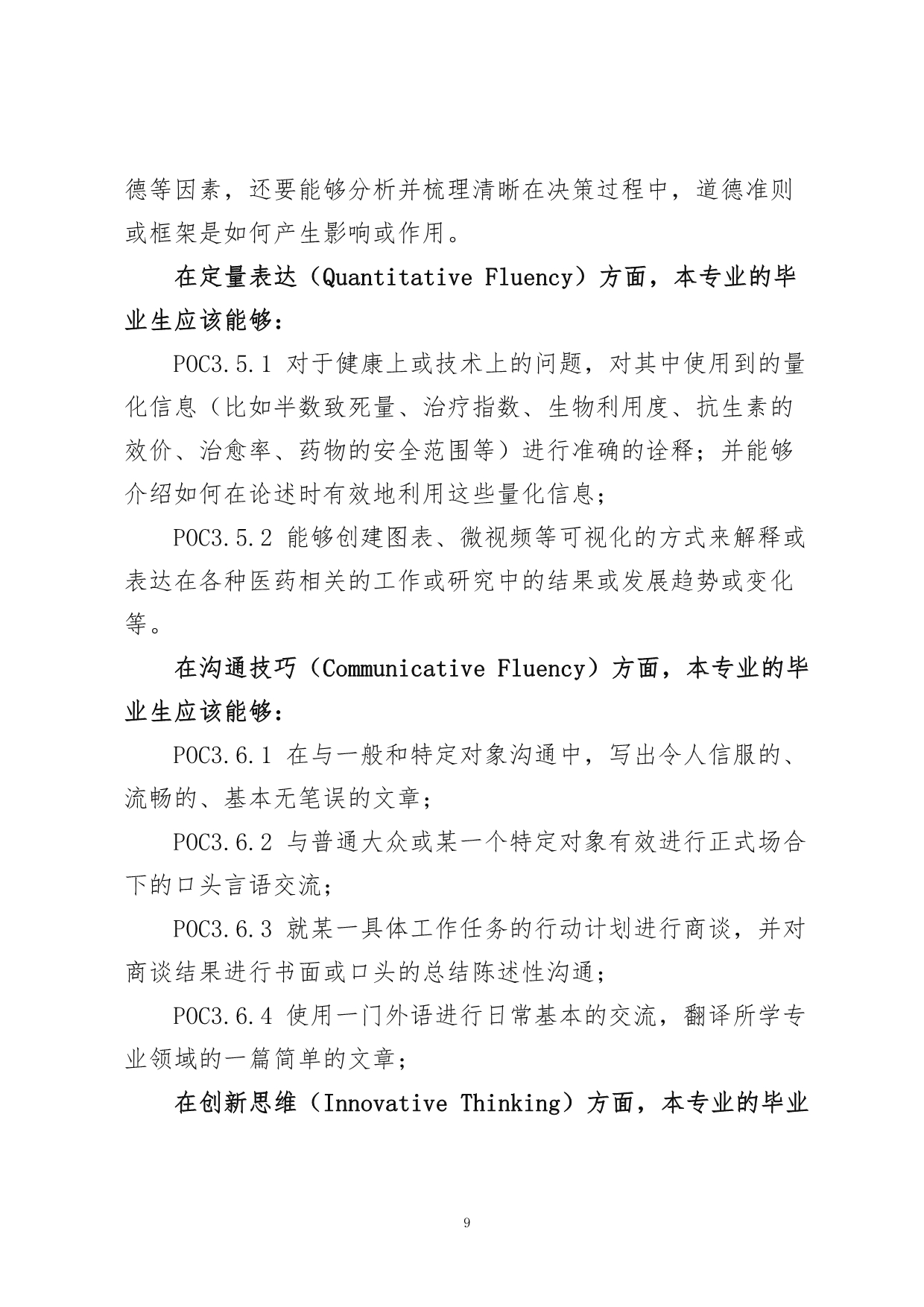 德等因素，还要能够分析并梳理清晰在决策过程中，道德准则或框架是如何产生影响或作用。

在定量表达（Quantitative Fluency）方面，本专业的毕业生应该能够：

POC3.5.1 对于健康上或技术上的问题，对其中使用到的量化信息（比如半数致死量、治疗指数、生物利用度、抗生素的效价、治愈率、药物的安全范围等）进行准确的诠释；并能够介绍如何在论述时有效地利用这些量化信息；

POC3.5.2 能够创建图表、微视频等可视化的方式来解释或表达在各种医药相关的工作或研究中的结果或发展趋势或变化等。

在沟通技巧（Communicative Fluency）方面，本专业的毕业生应该能够：

POC3.6.1 在与一般和特定对象沟通中，写出令人信服的、流畅的、基本无笔误的文章；

POC3.6.2 与普通大众或某一个特定对象有效进行正式场合下的口头言语交流；

POC3.6.3 就某一具体工作任务的行动计划进行商谈，并对商谈结果进行书面或口头的总结陈述性沟通；

POC3.6.4 使用一门外语进行日常基本的交流，翻译所学专业领域的一篇简单的文章；

在创新思维（Innovative Thinking）方面，本专业的毕业

9